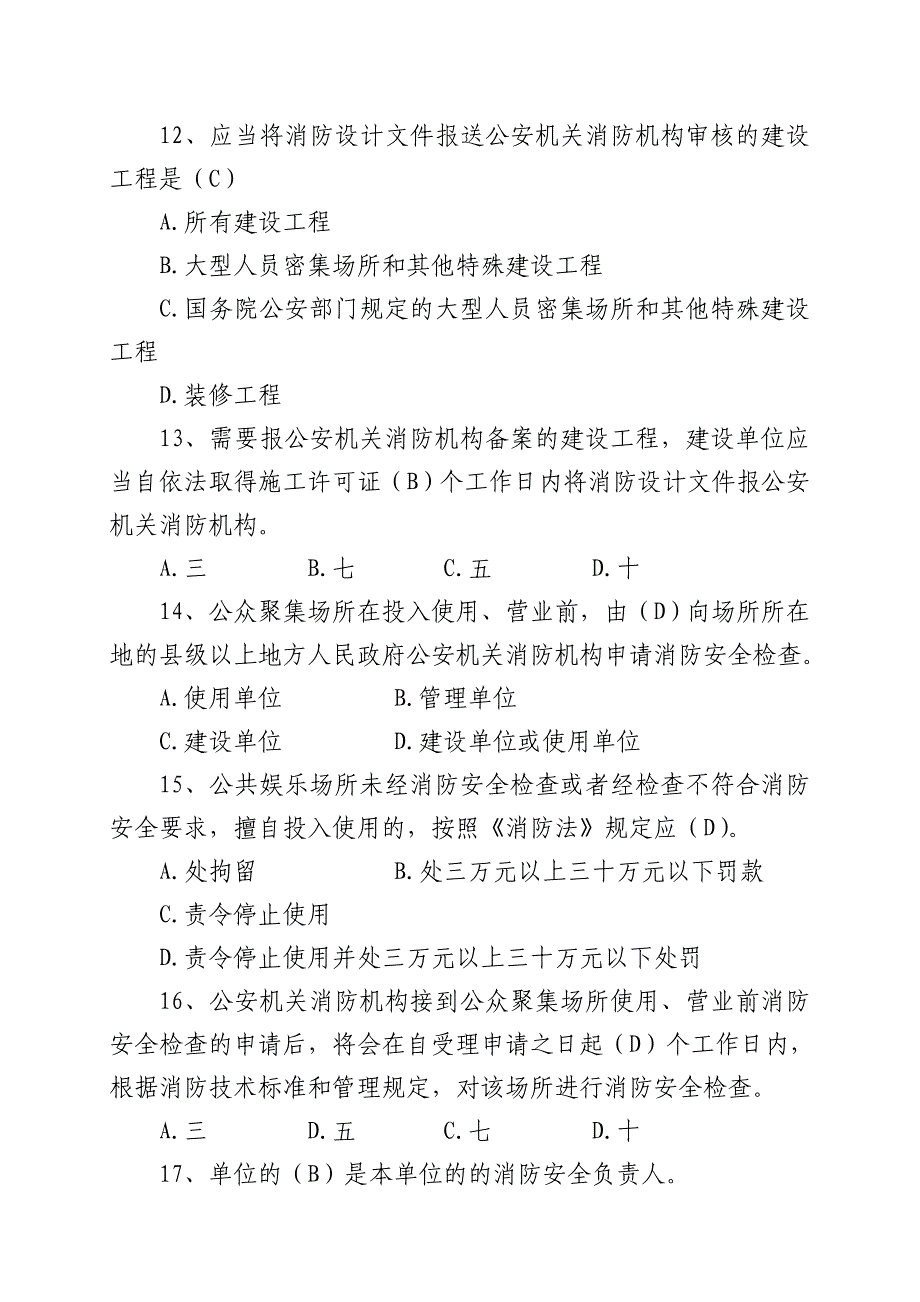 12、应当将消防设计文件报送公安机关消防机构审核的建设工程是（C）

A.所有建设工程

B.大型人员密集场所和其他特殊建设工程

C.国务院公安部门规定的大型人员密集场所和其他特殊建设工程

D.装修工程

13、需要报公安机关消防机构备案的建设工程，建设单位应当自依法取得施工许可证（B）个工作日内将消防设计文件报公安机关消防机构。

A.三　　B.七　　C.五　　D.十

14、公众聚集场所在投入使用、营业前，由（D）向场所所在地的县级以上地方人民政府公安机关消防机构申请消防安全检查。

A.使用单位　　B.管理单位

C.建设单位　　D.建设单位或使用单位

15、公共娱乐场所未经消防安全检查或者经检查不符合消防安全要求，擅自投入使用的，按照《消防法》规定应（D）。

A.处拘留　　B.处三万元以上三十万元以下罚款

C.责令停止使用

D.责令停止使用并处三万元以上三十万元以下处罚

16、公安机关消防机构接到公众聚集场所使用、营业前消防安全检查的申请后，将会在自受理申请之日起（D）个工作日内，根据消防技术标准和管理规定，对该场所进行消防安全检查。

A.三　　D.五　　C.七　　D.十

17、单位的（B）是本单位的的消防安全负责人。